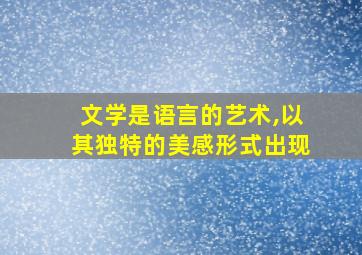 文学是语言的艺术,以其独特的美感形式出现